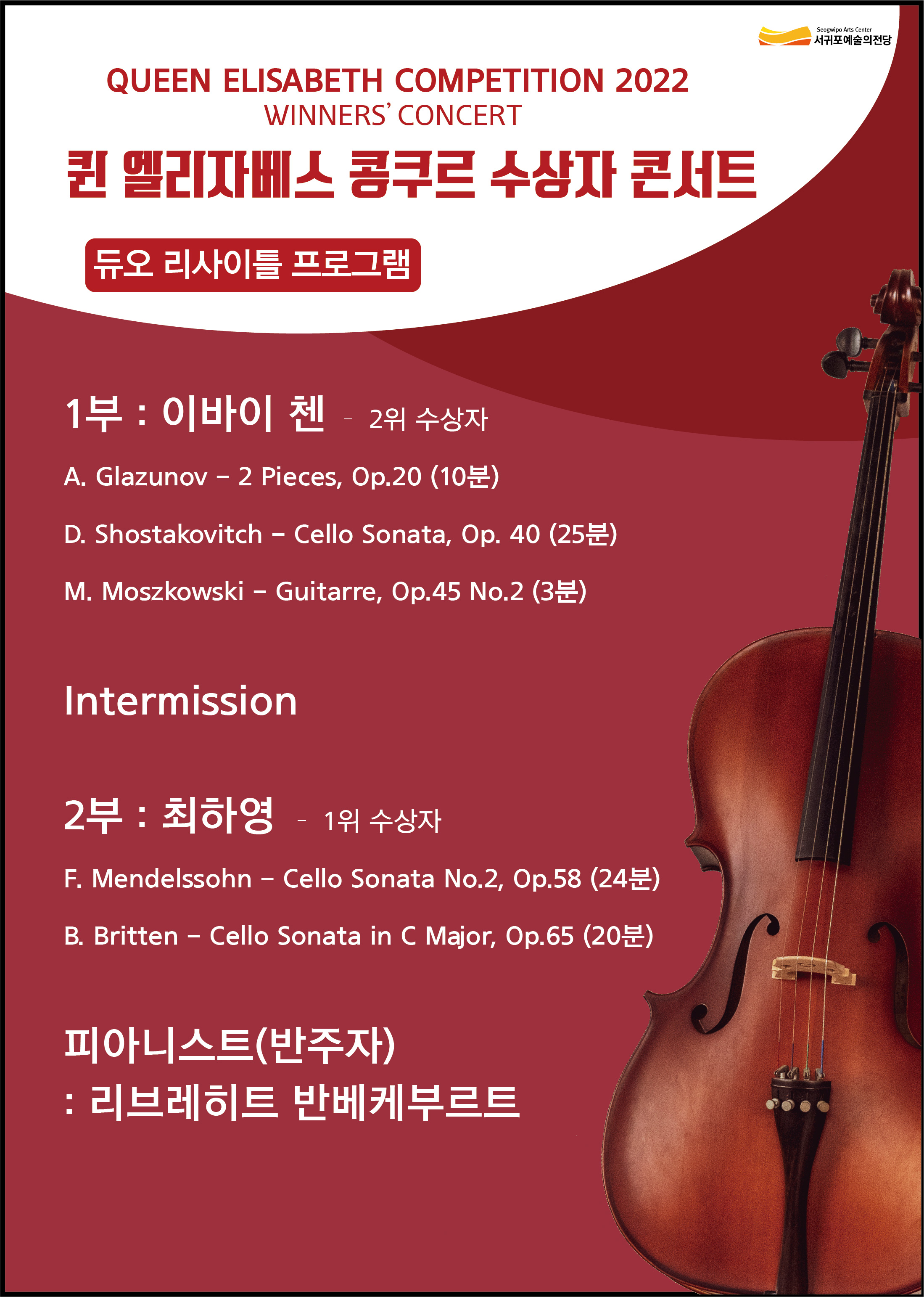 Seogwipo Arts Center
서귀포예술의전당

QUEEN ELISABETH COMPETITION 2022
WINNERS' CONCERT
퀸 엘리자베스 콩쿠르 수상자 콘서트

듀오 리사이틀 프로그램

1부 : 이바이 첸 - 2위 수상자

A. Glazunov – 2 Pieces, Op.20 (10분)

D. Shostakovitch – Cello Sonata, Op. 40 (25분)

M. Moszkowski – Guitarre, Op.45 No.2 (3분)

Intermission

2부 : 최하영 - 1위 수상자

F. Mendelssohn – Cello Sonata No.2, Op.58 (24분)

B. Britten – Cello Sonata in C Major, Op.65 (20분)

피아니스트(반주자)
: 리브레히트 반베케부르트